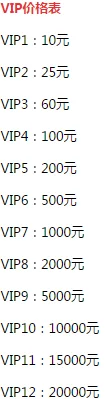 VIP价格表

VIP1：10元

VIP2：25元

VIP3：60元

VIP4：100元

VIP5：200元

VIP6：500元

VIP7：1000元

VIP8：2000元

VIP9：5000元

VIP10：10000元

VIP11：15000元

VIP12：20000元